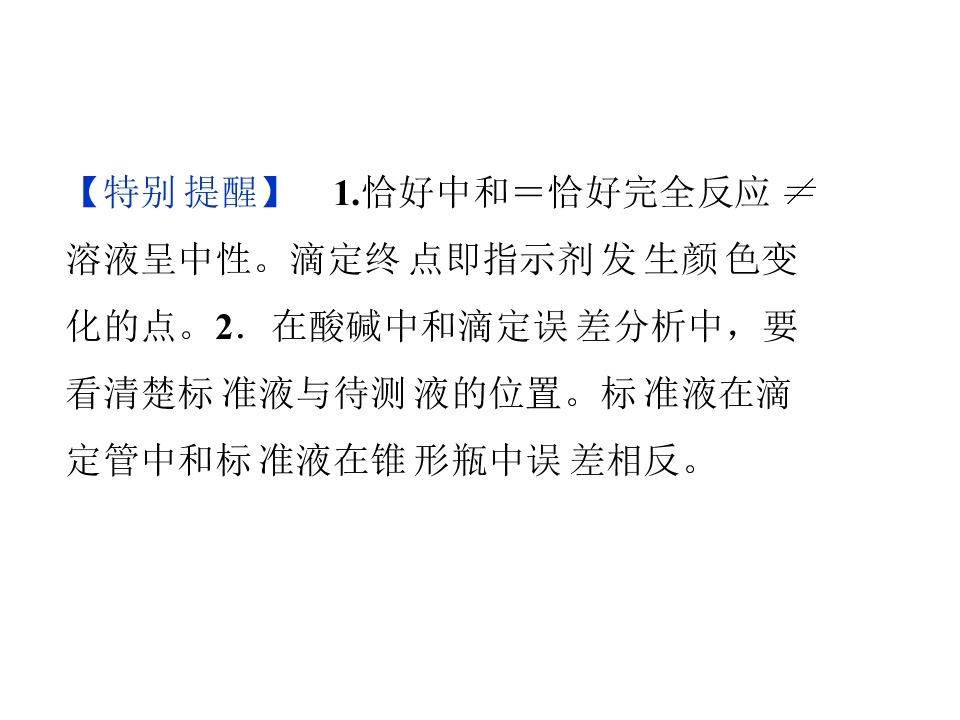 【特别提醒】 1.恰好中和＝恰好完全反应≠溶液呈中性。滴定终点即指示剂发生颜色变化的点。2．在酸碱中和滴定误差分析中，要看清楚标准液与待测液的位置。标准液在滴定管中和标准液在锥形瓶中误差相反。